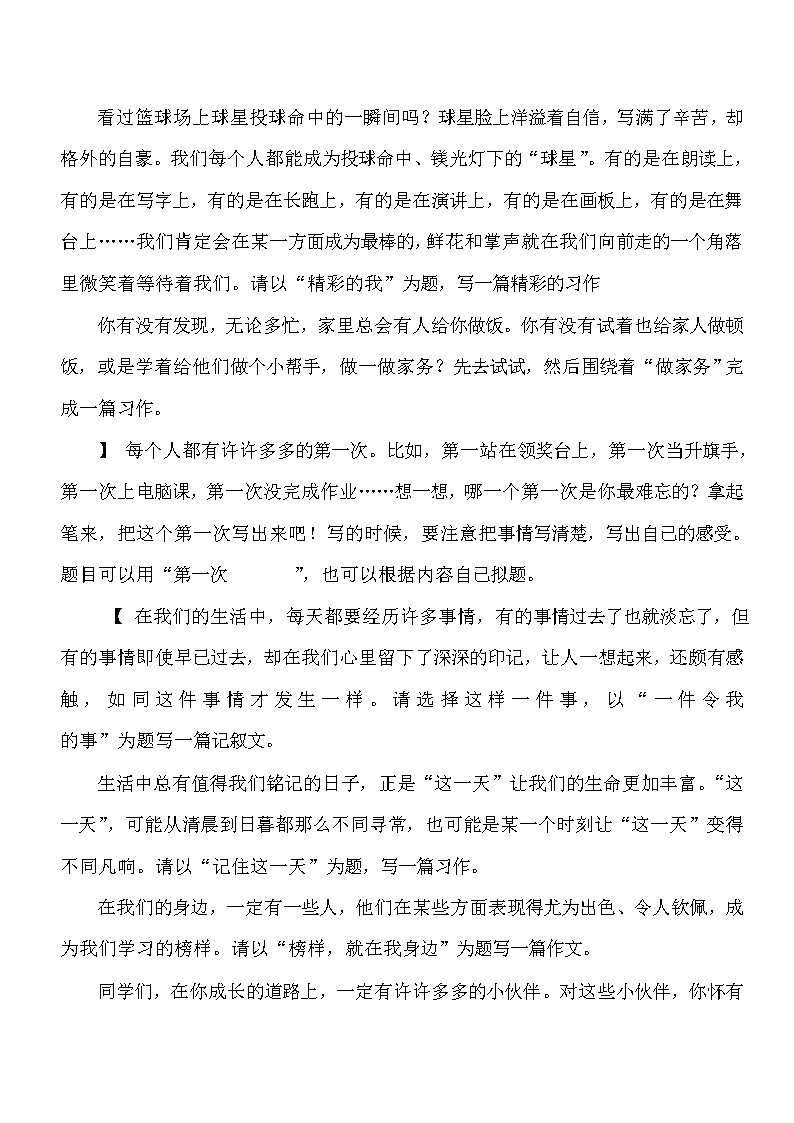 看过篮球场上球星投球命中的一瞬间吗？球星脸上洋溢着自信，写满了辛苦，却格外的自豪。我们每个人都能成为投球命中、镁光灯下的“球星”。有的是在朗读上，有的是在写字上，有的是在长跑上，有的是在演讲上，有的是在画板上，有的是在舞台上……我们肯定会在某一方面成为最棒的，鲜花和掌声就在我们向前走的一个角落里微笑着等待着我们。请以“精彩的我”为题，写一篇精彩的习作

你有没有发现，无论多忙，家里总会有人给你做饭。你有没有试着也给家人做顿饭，或是学着给他们做个小帮手，做一做家务？先去试试，然后围绕着“做家务”完成一篇习作。

】 每个人都有许许多多的第一次。比如，第一站在领奖台上，第一次当升旗手，第一次上电脑课，第一次没完成作业……想一想，哪一个第一次是你最难忘的？拿起笔来，把这个第一次写出来吧！写的时候，要注意把事情写清楚，写出自己的感受。题目可以用“第一次　　　”，也可以根据内容自己拟题。

【 在我们的生活中，每天都要经历许多事情，有的事情过去了也就淡忘了，但有的事情即使早已过去，却在我们心里留下了深深的印记，让人一想起来，还颇有感触，如同这件事情才发生一样。请选择这样一件事，以“一件令我　　的事”为题写一篇记叙文。

生活中总有值得我们铭记的日子，正是“这一天”让我们的生命更加丰富。“这一天”，可能从清晨到日暮都那么不同寻常，也可能是某一个时刻让“这一天”变得不同凡响。请以“记住这一天”为题，写一篇习作。

在我们的身边，一定有一些人，他们在某些方面表现得尤为出色、令人钦佩，成为我们学习的榜样。请以“榜样，就在我身边”为题写一篇作文。

同学们，在你成长的道路上，一定有许许多多的小伙伴。对这些小伙伴，你怀有